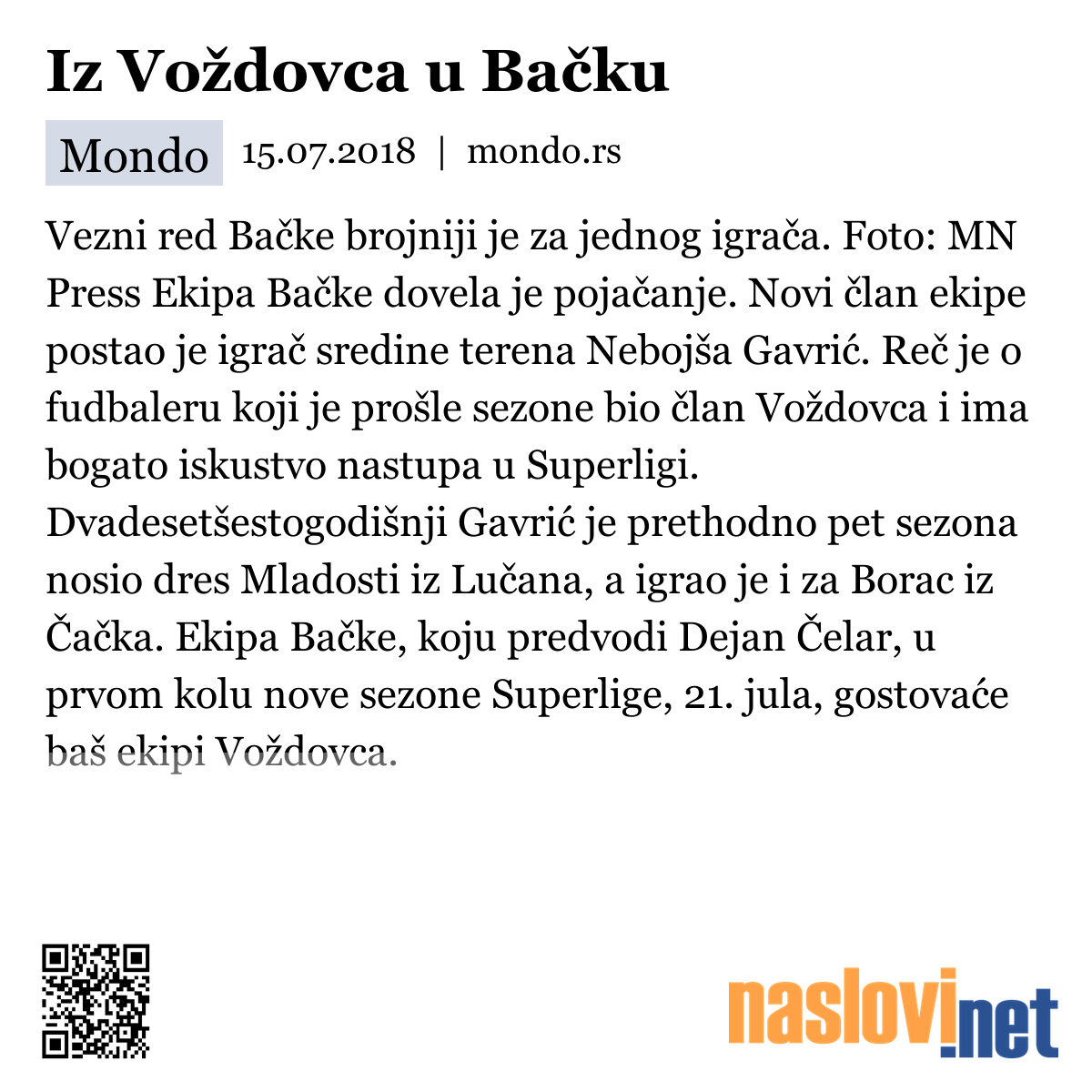 Iz Voždovca u Bačku

Mondo 15.07.2018 | mondo.rs

Vezni red Bačke brojniji je za jednog igrača. Foto: MN Press Ekipa Bačke dovela je pojačanje. Novi član ekipe postao je igrač sredine terena Nebojša Gavrić. Reč je o fudbaleru koji je prošle sezone bio član Voždovca i ima bogato iskustvo nastupa u Superligi. Dvadesetšestogodišnji Gavrić je prethodno pet sezona nosio dres Mladosti iz Lučana, a igrao je i za Borac iz Čačka. Ekipa Bačke, koju predvodi Dejan Čelar, u prvom kolu nove sezone Superlige, 21. jula, gostovaće baš ekipi Voždovca.

naslovi.net